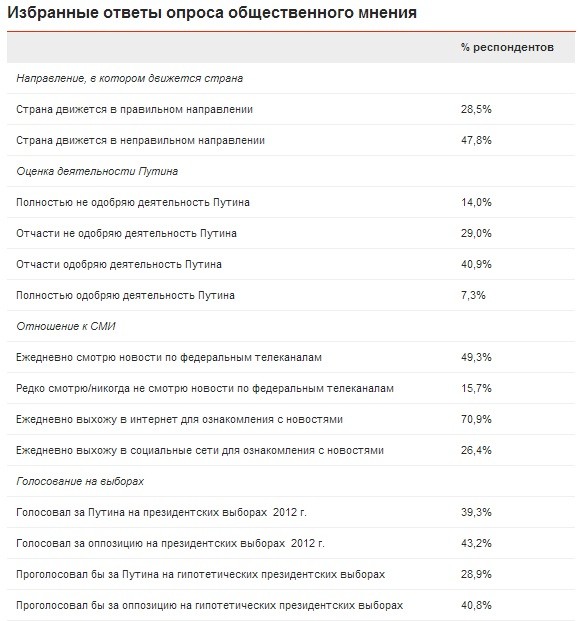 Избранные ответы опроса общественного мнения

| | % респондентов |
|---|---|
| Направление, в котором движется страна | |
| Страна движется в правильном направлении | 28,5% |
| Страна движется в неправильном направлении | 47,8% |
| Оценка деятельности Путина | |
| Полностью не одобряю деятельность Путина | 14,0% |
| Отчасти не одобряю деятельность Путина | 29,0% |
| Отчасти одобряю деятельность Путина | 40,9% |
| Полностью одобряю деятельность Путина | 7,3% |
| Отношение к СМИ | |
| Ежедневно смотрю новости по федеральным телеканалам | 49,3% |
| Редко смотрю/никогда не смотрю новости по федеральным телеканалам | 15,7% |
| Ежедневно выхожу в интернет для ознакомления с новостями | 70,9% |
| Ежедневно выхожу в социальные сети для ознакомления с новостями | 26,4% |
| Голосование на выборах | |
| Голосовал за Путина на президентских выборах 2012 г. | 39,3% |
| Голосовал за оппозицию на президентских выборах 2012 г. | 43,2% |
| Проголосовал бы за Путина на гипотетических президентских выборах | 28,9% |
| Проголосовал бы за оппозицию на гипотетических президентских выборах | 40,8% |